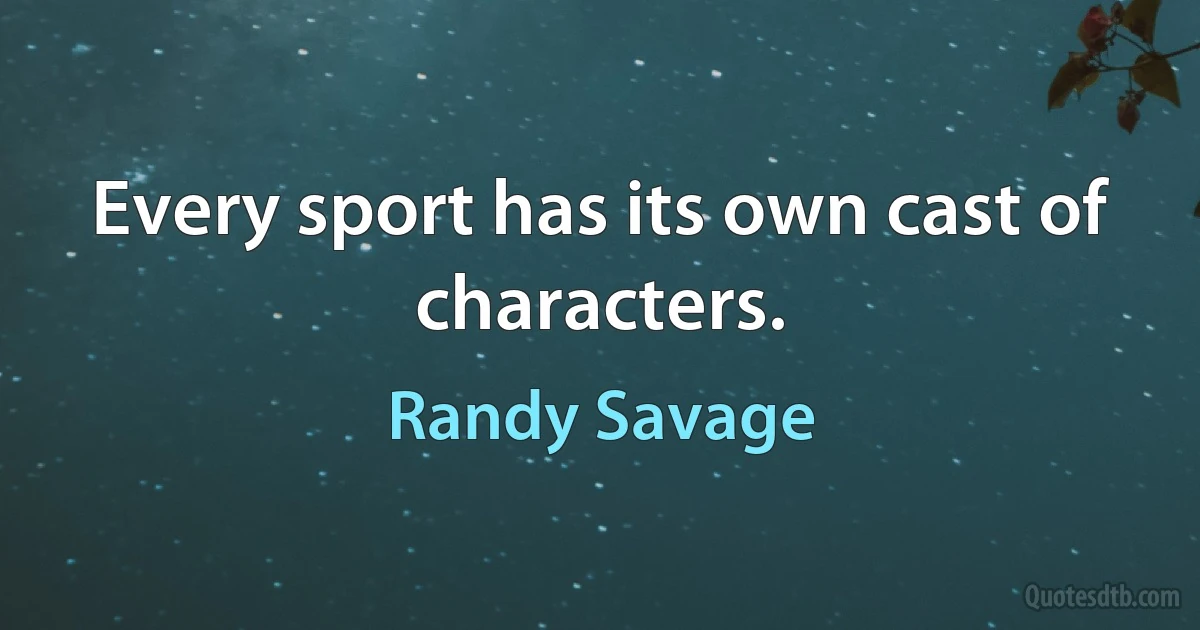 Every sport has its own cast of characters.

Randy Savage

Quotesdtb.com